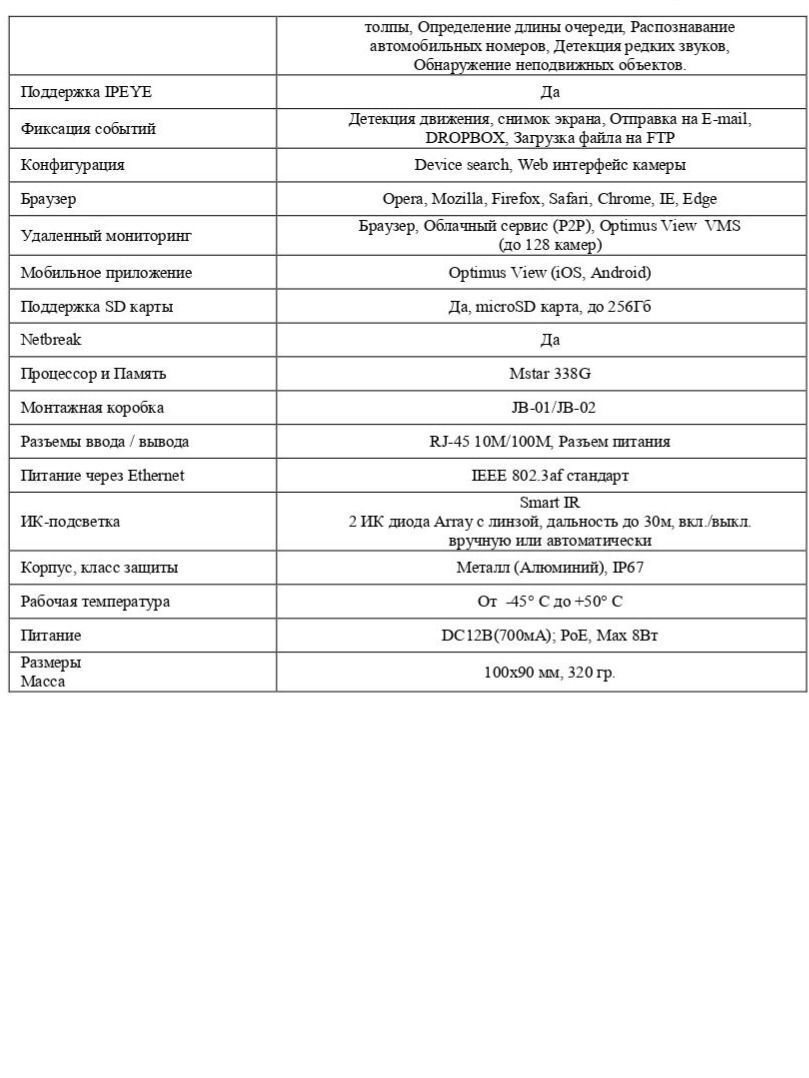 | | толпы, Определение длины очереди, Распознавание автомобильных номеров, Детекция редких звуков, Обнаружение неподвижных объектов. |
|---|---|
| Поддержка IPEYE | Да |
| Фиксация событий | Детекция движения, снимок экрана, Отправка на E-mail, DROPBOX, Загрузка файла на FTP |
| Конфигурация | Device search, Web интерфейс камеры |
| Браузер | Opera, Mozilla, Firefox, Safari, Chrome, IE, Edge |
| Удаленный мониторинг | Браузер, Облачный сервис (P2P), Optimus View VMS (до 128 камер) |
| Мобильное приложение | Optimus View (iOS, Android) |
| Поддержка SD карты | Да, microSD карта, до 256Гб |
| Netbreak | Да |
| Процессор и Память | Mstar 338G |
| Монтажная коробка | JB-01/JB-02 |
| Разъемы ввода / вывода | RJ-45 10M/100M, Разъем питания |
| Питание через Ethernet | IEEE 802.3af стандарт |
| ИК-подсветка | Smart IR 2 ИК диода Array с линзой, дальность до 30м, вкл./выкл. вручную или автоматически |
| Корпус, класс защиты | Металл (Алюминий), IP67 |
| Рабочая температура | От -45° С до +50° С |
| Питание | DC12В(700мА); PoE, Max 8Вт |
| Размеры Масса | 100x90 мм, 320 гр. |